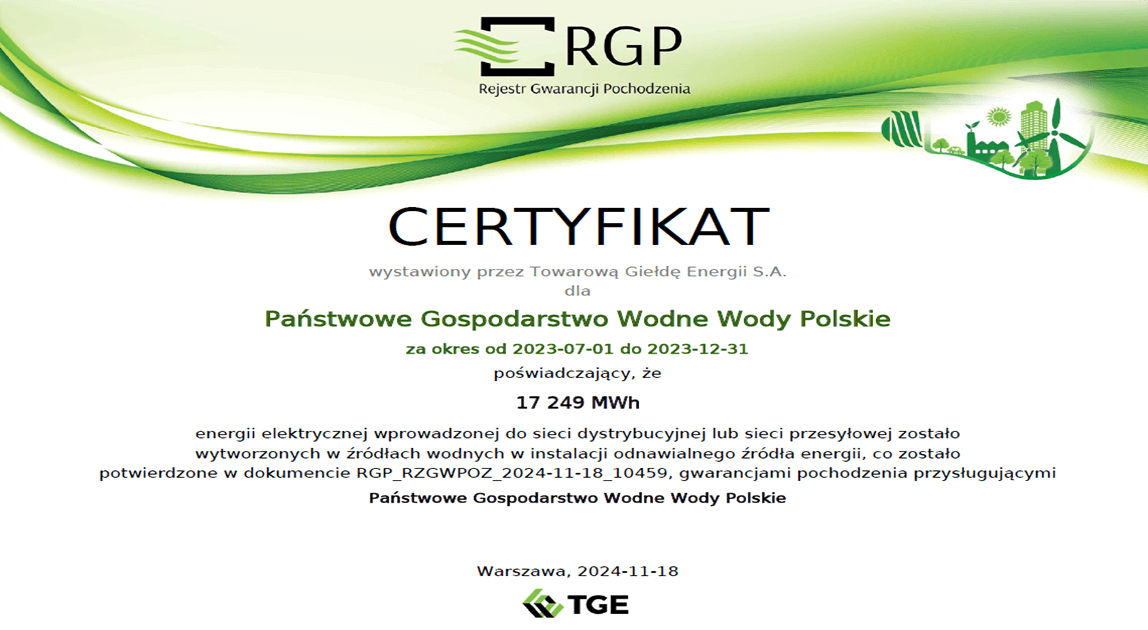 RGP
Rejestr Gwarancji Pochodzenia

CERTYFIKAT

wystawiony przez Towarową Giełdę Energii S.A.
dla

Państwowe Gospodarstwo Wodne Wody Polskie

za okres od 2023-07-01 do 2023-12-31

poświadczający, że

17 249 MWh

energii elektrycznej wprowadzonej do sieci dystrybucyjnej lub sieci przesyłowej zostało wytworzonych w źródłach wodnych w instalacji odnawialnego źródła energii, co zostało potwierdzone w dokumencie RGP_RZGWPOZ_2024-11-18_10459, gwarancjami pochodzenia przysługującymi

Państwowe Gospodarstwo Wodne Wody Polskie

Warszawa, 2024-11-18

TGE